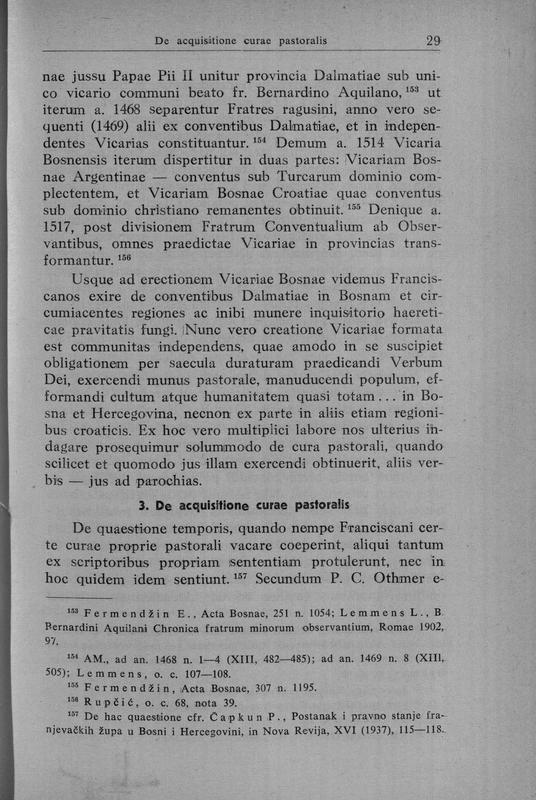 De acquisitione curae pastoralis 29

nae jussu Papae Pii II unitur provincia Dalmatiae sub unico vicario communi beato fr. Bernardino Aquilano, $^{153}$ ut iterum a. 1468 separentur Fratres ragusini, anno vero sequenti (1469) alii ex conventibus Dalmatiae, et in independentes Vicarias constituantur. $^{154}$ Demum a. 1514 Vicaria Bosnensis iterum dispertitur in duas partes: Vicariam Bosnae Argentinae — conventus sub Turcarum dominio complectentem, et Vicariam Bosnae Croatiae quae conventus sub dominio christiano remanentes obtinuit. $^{155}$ Denique a. 1517, post divisionem Fratrum Conventualium ab Observantibus, omnes praedictae Vicariae in provincias transformantur. $^{156}$

Usque ad erectionem Vicariae Bosnae videmus Franciscanos exire de conventibus Dalmatiae in Bosnam et circumiacentes regiones ac inibi munere inquisitorio haereticae pravitatis fungi. Nunc vero creatione Vicariae formata est communitas independens, quae amodo in se suscipiet obligationem per saecula duraturam praedicandi Verbum Dei, exercendi munus pastorale, manuducendi populum, efformandi cultum atque humanitatem quasi totam... in Bosna et Hercegovina, necnon ex parte in aliis etiam regionibus croaticis. Ex hoc vero multiplici labore nos ulterius indagare prosequimur solummodo de cura pastorali, quando scilicet et quomodo jus illam exercendi obtinuerit, aliis verbis — jus ad parochias.

3. De acquisitione curae pastoralis

De quaestione temporis, quando nempe Franciscani certe curae proprie pastorali vacare coeperint, aliqui tantum ex scriptoribus propriam sententiam protulerunt, nec in hoc quidem idem sentiunt. $^{157}$ Secundum P. C. Othmer e-

$^{153}$ Fermendžin E., Acta Bosnae, 251 n. 1054; Lemmens L., B. Bernardini Aquilani Chronica fratrum minorum observantium, Romae 1902, 97.

$^{154}$ AM., ad an. 1468 n. 1—4 (XIII, 482—485); ad an. 1469 n. 8 (XIII, 505); Lemmens, o. c. 107—108.

$^{155}$ Fermendžin, Acta Bosnae, 307 n. 1195.

$^{156}$ Rupčić, o. c. 68, nota 39.

$^{157}$ De hac quaestione cfr. Čapkun P., Postanak i pravno stanje franjevačkih župa u Bosni i Hercegovini, in Nova Revija, XVI (1937), 115—118.